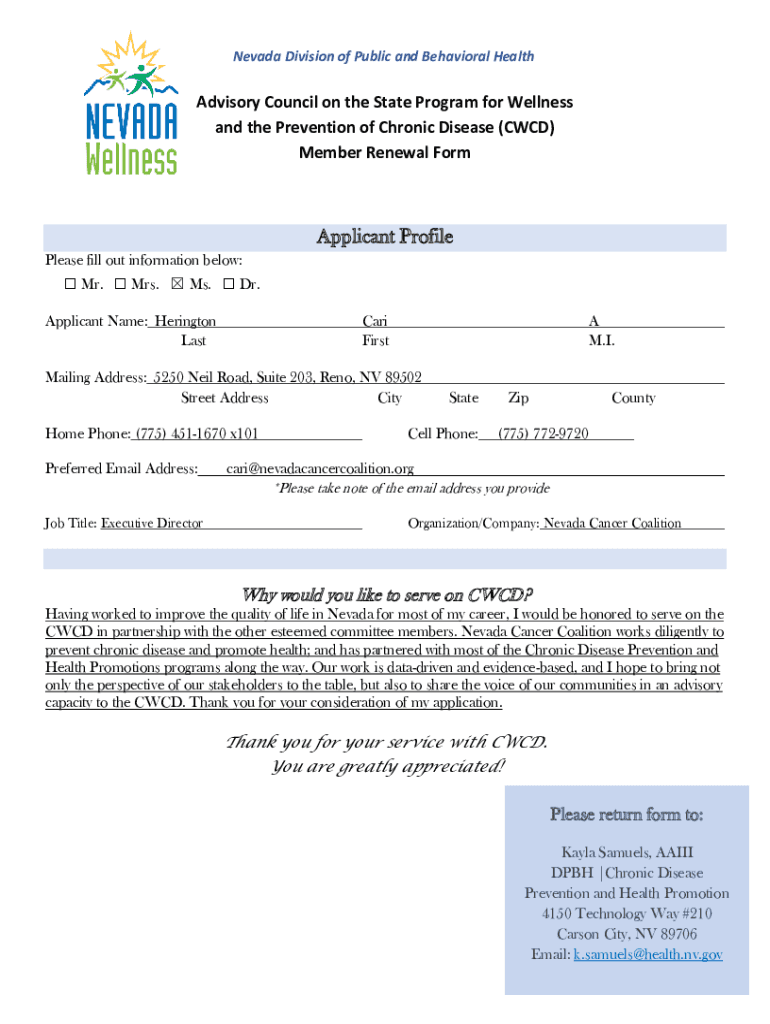 NEVADA Wellness

Nevada Division of Public and Behavioral Health

Advisory Council on the State Program for Wellness and the Prevention of Chronic Disease (CWCD)
Member Renewal Form

Applicant Profile

Please fill out information below:
☐ Mr. ☐ Mrs. ☒ Ms. ☐ Dr.

Applicant Name: Herington Cari A
Last First M.I.

Mailing Address: 5250 Neil Road, Suite 203, Reno, NV 89502
Street Address City State Zip County

Home Phone: (775) 451-1670 x101 Cell Phone: (775) 772-9720

Preferred Email Address: cari@nevadacancercoalition.org
*Please take note of the email address you provide

Job Title: Executive Director Organization/Company: Nevada Cancer Coalition

Why would you like to serve on CWCD?

Having worked to improve the quality of life in Nevada for most of my career, I would be honored to serve on the CWCD in partnership with the other esteemed committee members. Nevada Cancer Coalition works diligently to prevent chronic disease and promote health; and has partnered with most of the Chronic Disease Prevention and Health Promotions programs along the way. Our work is data-driven and evidence-based, and I hope to bring not only the perspective of our stakeholders to the table, but also to share the voice of our communities in an advisory capacity to the CWCD. Thank you for your consideration of my application.

Thank you for your service with CWCD.
You are greatly appreciated!

Please return form to:
Kayla Samuels, AAIII
DPBH |Chronic Disease Prevention and Health Promotion
4150 Technology Way #210
Carson City, NV 89706
Email: k.samuels@health.nv.gov